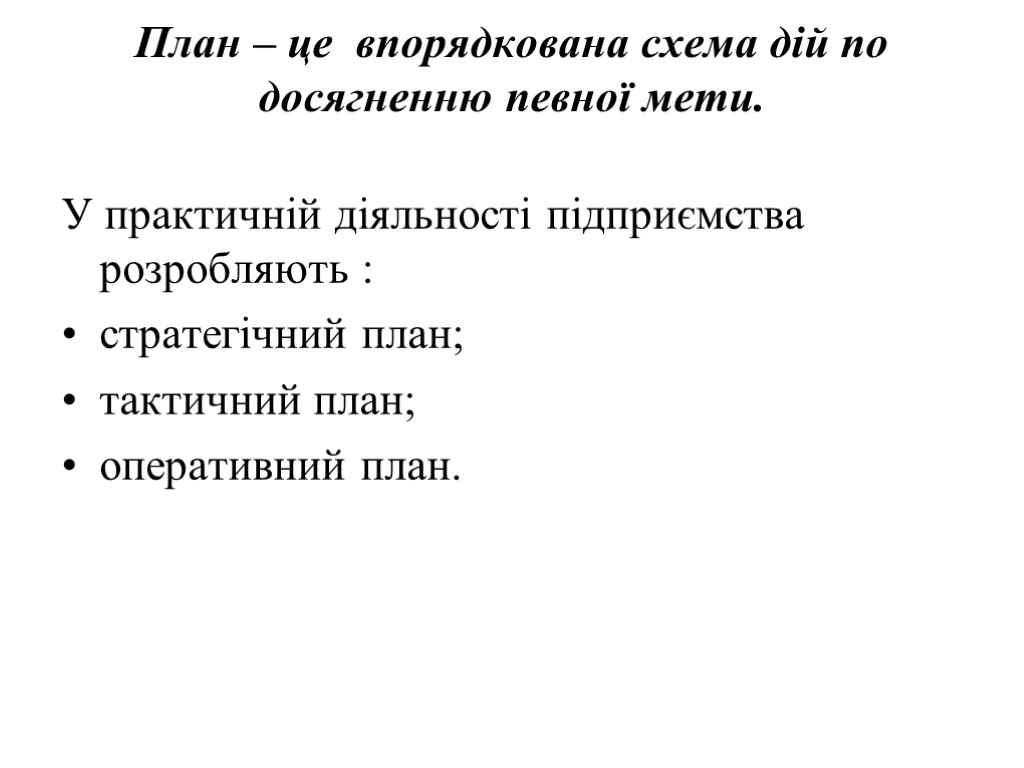 План – це впорядкована схема дій по досягненню певної мети.

У практичній діяльності підприємства розробляють :
• стратегічний план;
• тактичний план;
• оперативний план.